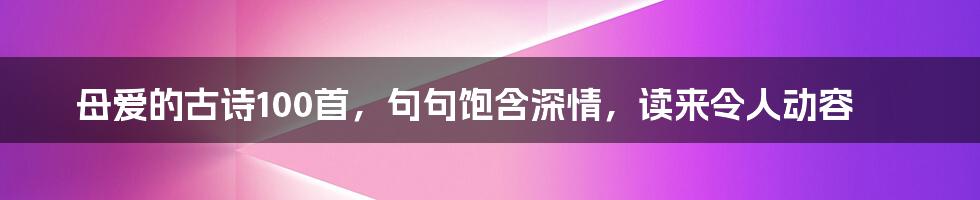 母爱的古诗100首，句句饱含深情，读来令人动容